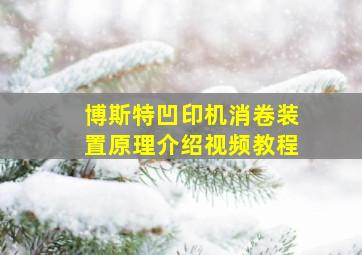 博斯特凹印机消卷装置原理介绍视频教程